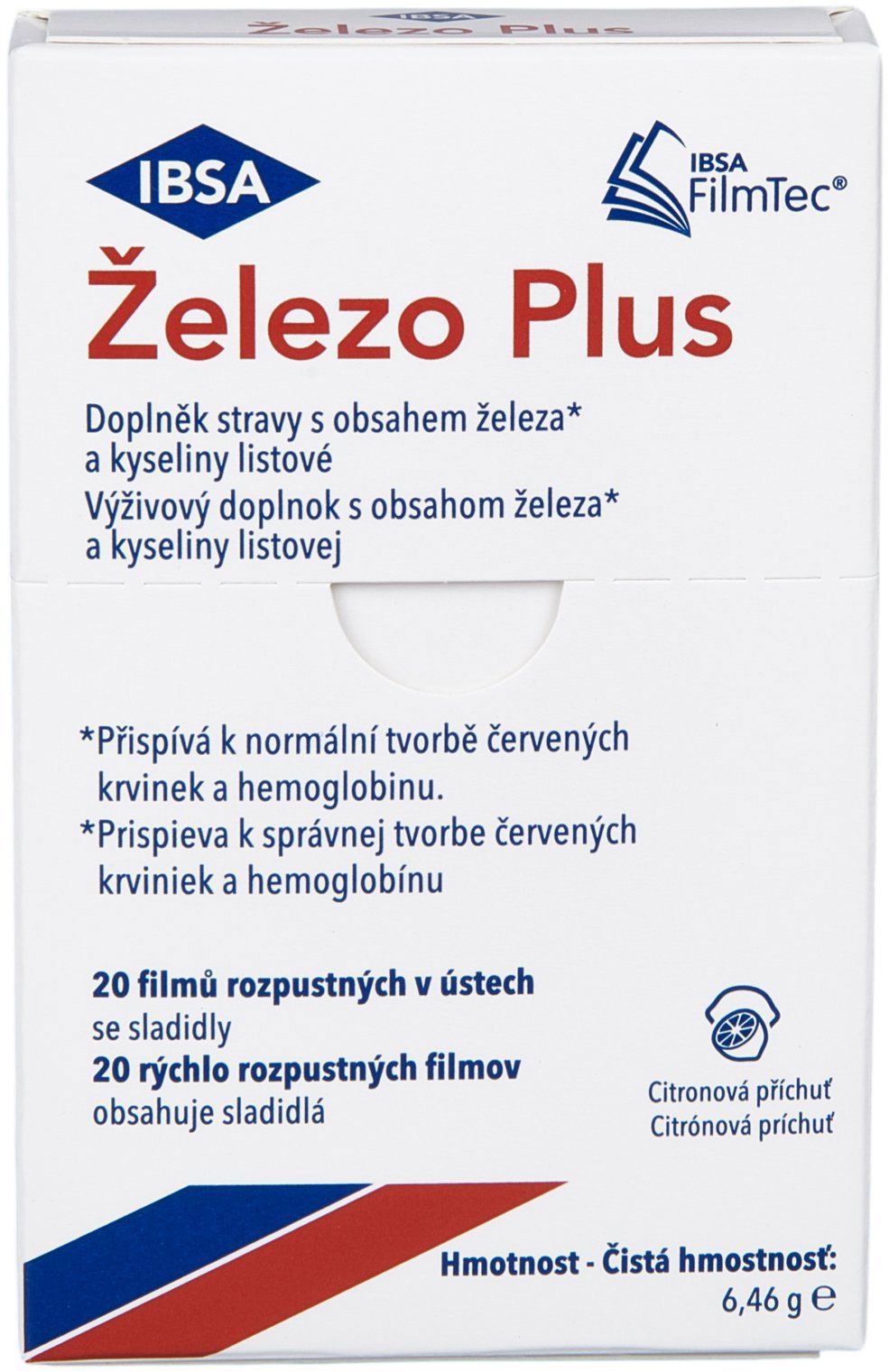 IBSA

IBSA FilmTec®

Železo Plus

Doplněk stravy s obsahem železa* a kyseliny listové
Výživový doplnok s obsahom železa* a kyseliny listovej

*Přispívá k normální tvorbě červených krvinek a hemoglobinu.
*Prispieva k správnej tvorbe červených krviniek a hemoglobínu

20 filmů rozpustných v ústech
se sladidly
20 rýchlo rozpustných filmov
obsahuje sladidlá

Citronová příchuť
Citrónová príchuť

Hmotnost - Čistá hmostnosť:
6,46 g ℮